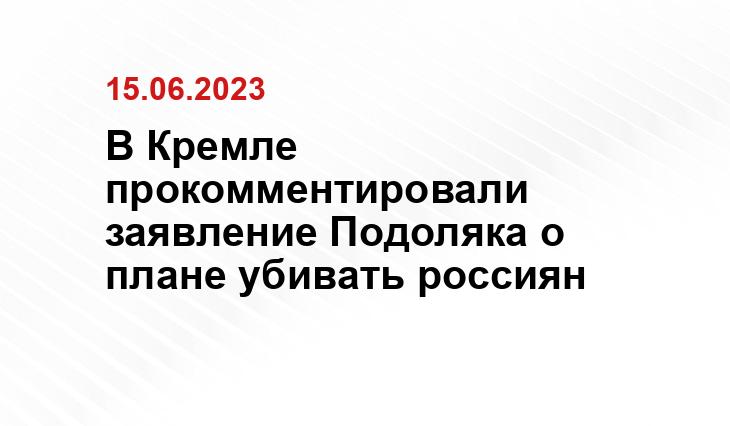 15.06.2023

В Кремле прокомментировали заявление Подоляка о плане убивать россиян